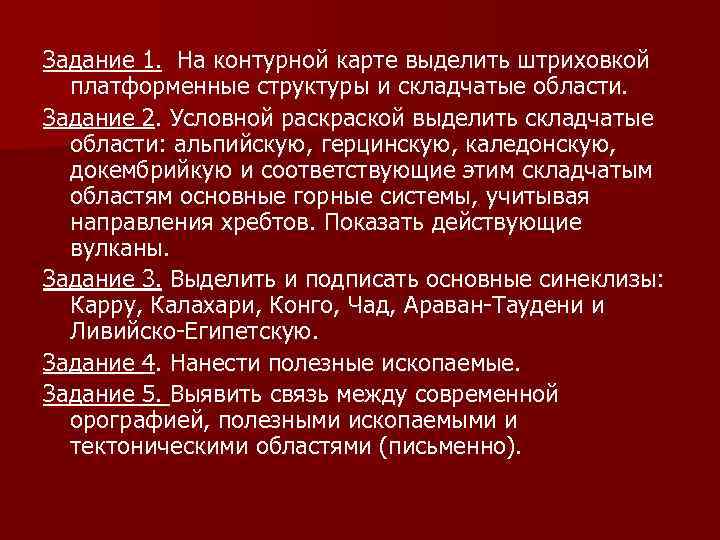 Задание 1. На контурной карте выделить штриховкой платформенные структуры и складчатые области.

Задание 2. Условной раскраской выделить складчатые области: альпийскую, герцинскую, каледонскую, докембрийкую и соответствующие этим складчатым областям основные горные системы, учитывая направления хребтов. Показать действующие вулканы.

Задание 3. Выделить и подписать основные синеклизы: Карру, Калахари, Конго, Чад, Араван-Таудени и Ливийско-Египетскую.

Задание 4. Нанести полезные ископаемые.

Задание 5. Выявить связь между современной орографией, полезными ископаемыми и тектоническими областями (письменно).